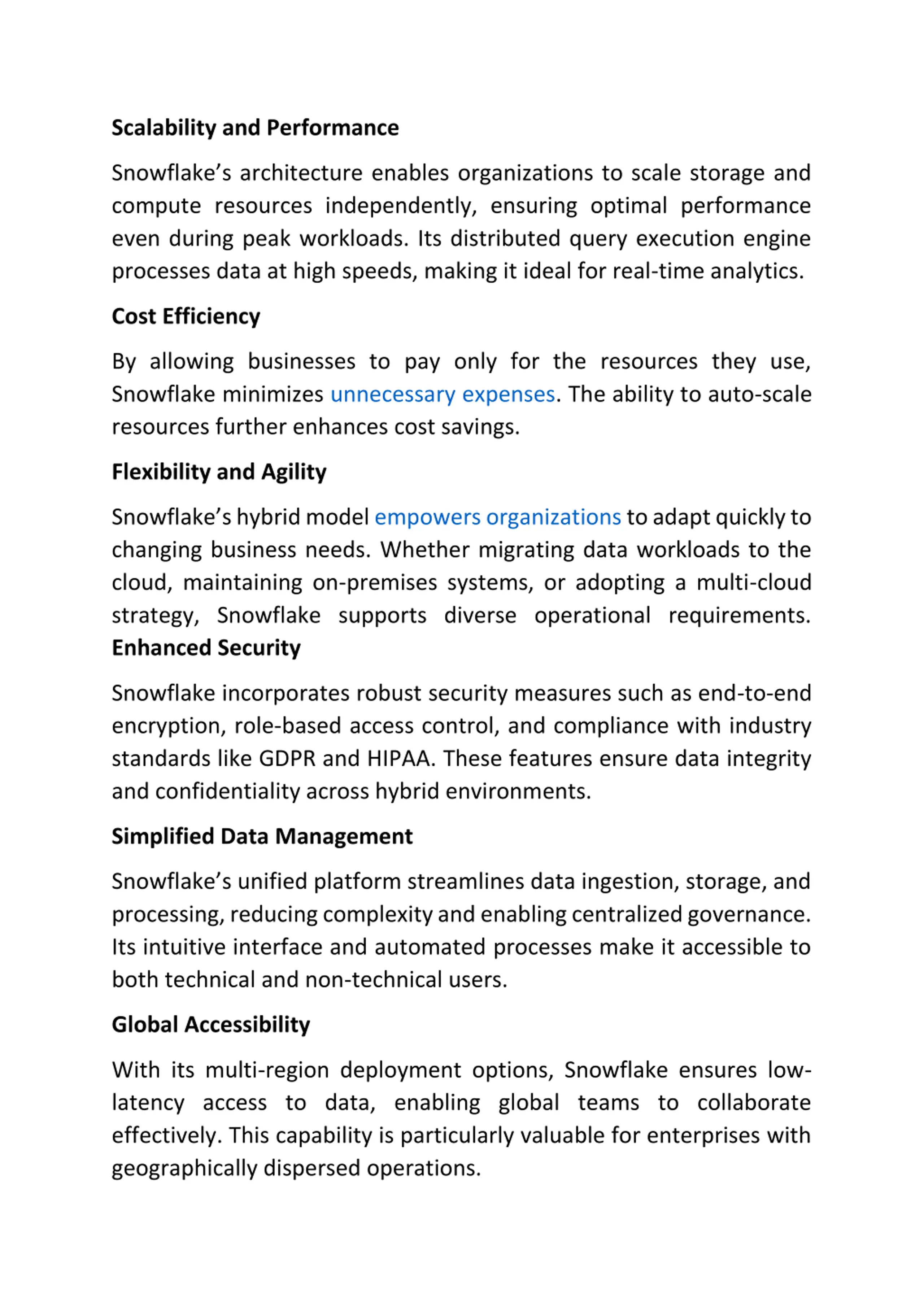 Scalability and Performance

Snowflake’s architecture enables organizations to scale storage and compute resources independently, ensuring optimal performance even during peak workloads. Its distributed query execution engine processes data at high speeds, making it ideal for real-time analytics.

Cost Efficiency

By allowing businesses to pay only for the resources they use, Snowflake minimizes unnecessary expenses. The ability to auto-scale resources further enhances cost savings.

Flexibility and Agility

Snowflake’s hybrid model empowers organizations to adapt quickly to changing business needs. Whether migrating data workloads to the cloud, maintaining on-premises systems, or adopting a multi-cloud strategy, Snowflake supports diverse operational requirements.

Enhanced Security

Snowflake incorporates robust security measures such as end-to-end encryption, role-based access control, and compliance with industry standards like GDPR and HIPAA. These features ensure data integrity and confidentiality across hybrid environments.

Simplified Data Management

Snowflake’s unified platform streamlines data ingestion, storage, and processing, reducing complexity and enabling centralized governance. Its intuitive interface and automated processes make it accessible to both technical and non-technical users.

Global Accessibility

With its multi-region deployment options, Snowflake ensures low-latency access to data, enabling global teams to collaborate effectively. This capability is particularly valuable for enterprises with geographically dispersed operations.